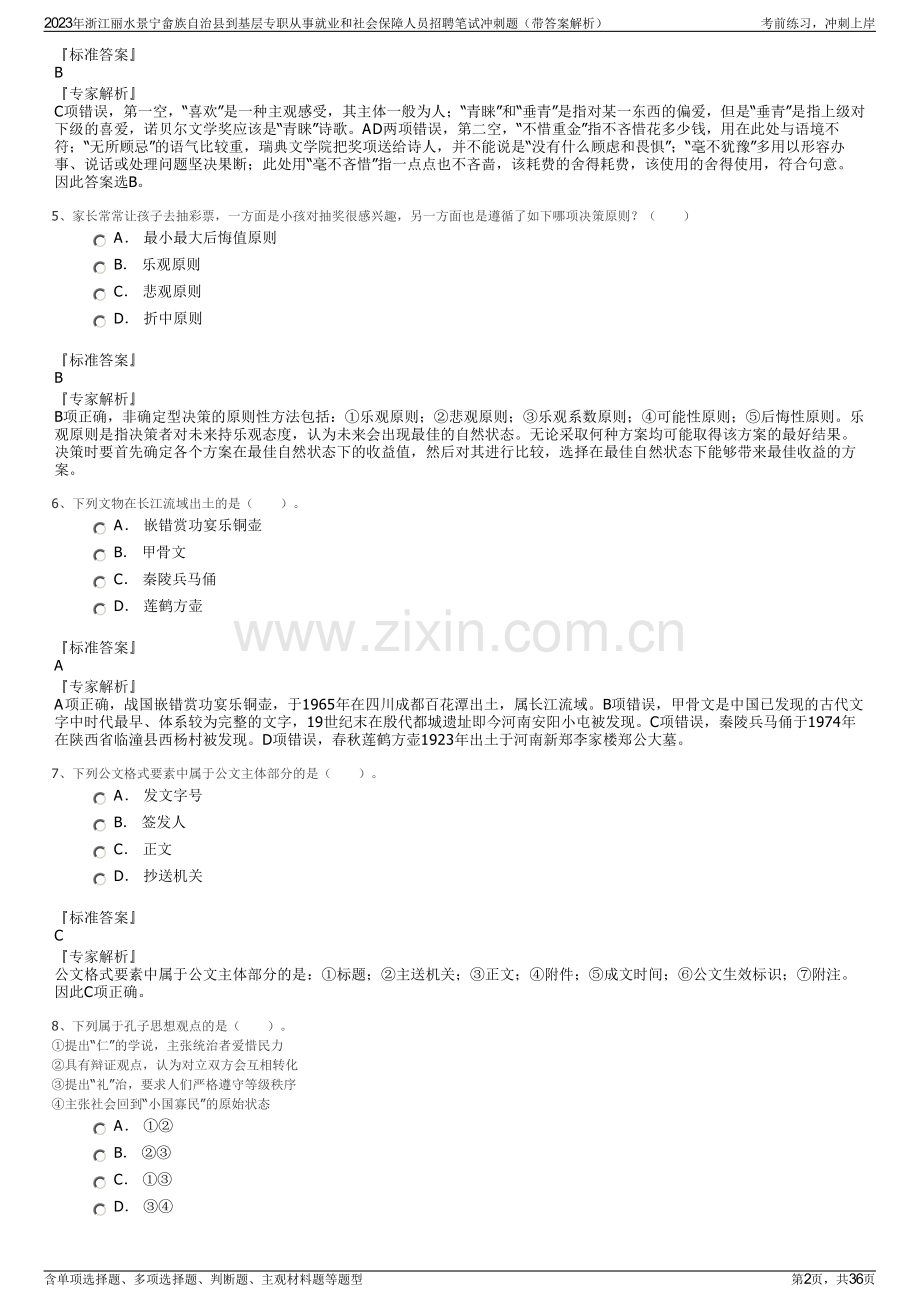 2023年浙江丽水景宁畲族自治县到基层专职从事就业和社会保障人员招聘笔试冲刺题（带答案解析） 考前练习，冲刺上岸

『标准答案』
B
『专家解析』
C项错误，第一空，“喜欢”是一种主观感受，其主体一般为人；“青睐”和“垂青”是指对某一东西的偏爱，但是“垂青”是指上级对下级的喜爱，诺贝尔文学奖应该是“青睐”诗歌。AD两项错误，第二空，“不惜重金”指不吝惜花多少钱，用在此处与语境不符；“无所顾忌”的语气比较重，瑞典文学院把奖项送给诗人，并不能说是“没有什么顾虑和畏惧”；“毫不犹豫”多用以形容办事、说话或处理问题坚决果断；此处用“毫不吝惜”指一点点也不吝啬，该耗费的舍得耗费，该使用的舍得使用，符合句意。因此答案选B。

5、家长常常让孩子去抽彩票，一方面是小孩对抽奖很感兴趣，另一方面也是遵循了如下哪项决策原则？（ ）
A． 最小最大后悔值原则
B． 乐观原则
C． 悲观原则
D． 折中原则

『标准答案』
B
『专家解析』
B项正确，非确定型决策的原则性方法包括：①乐观原则；②悲观原则；③乐观系数原则；④可能性原则；⑤后悔性原则。乐观原则是指决策者对未来持乐观态度，认为未来会出现最佳的自然状态。无论采取何种方案均可能取得该方案的最好结果。决策时要首先确定各个方案在最佳自然状态下的收益值，然后对其进行比较，选择在最佳自然状态下能够带来最佳收益的方案。

6、下列文物在长江流域出土的是（ ）。
A． 嵌错赏功宴乐铜壶
B． 甲骨文
C． 秦陵兵马俑
D． 莲鹤方壶

『标准答案』
A
『专家解析』
A项正确，战国嵌错赏功宴乐铜壶，于1965年在四川成都百花潭出土，属长江流域。B项错误，甲骨文是中国已发现的古代文字中时代最早、体系较为完整的文字，19世纪末在殷代都城遗址即今河南安阳小屯被发现。C项错误，秦陵兵马俑于1974年在陕西省临潼县西杨村被发现。D项错误，春秋莲鹤方壶1923年出土于河南新郑李家楼郑公大墓。

7、下列公文格式要素中属于公文主体部分的是（ ）。
A． 发文字号
B． 签发人
C． 正文
D． 抄送机关

『标准答案』
C
『专家解析』
公文格式要素中属于公文主体部分的是：①标题；②主送机关；③正文；④附件；⑤成文时间；⑥公文生效标识；⑦附注。因此C项正确。

8、下列属于孔子思想观点的是（ ）。
①提出“仁”的学说，主张统治者爱惜民力
②具有辩证观点，认为对立双方会互相转化
③提出“礼”治，要求人们严格遵守等级秩序
④主张社会回到“小国寡民”的原始状态
A． ①②
B． ②③
C． ①③
D． ③④

含单项选择题、多项选择题、判断题、主观材料题等题型 第2页，共36页

www.zixin.com.cn